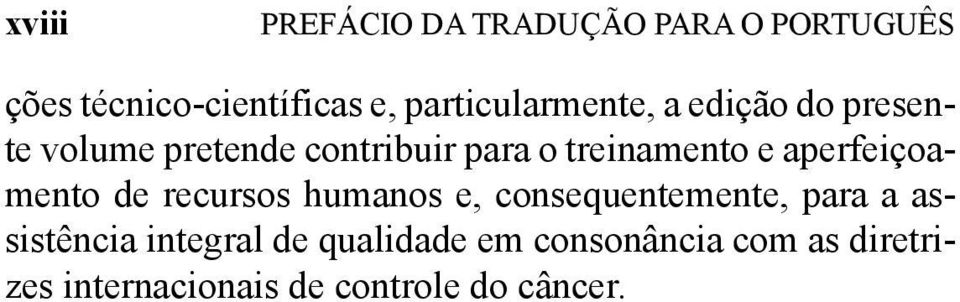 xviii PREFÁCIO DA TRADUÇÃO PARA O PORTUGUÊS

ções técnico-científicas e, particularmente, a edição do presente volume pretende contribuir para o treinamento e aperfeiçoamento de recursos humanos e, consequentemente, para a assistência integral de qualidade em consonância com as diretrizes internacionais de controle do câncer.